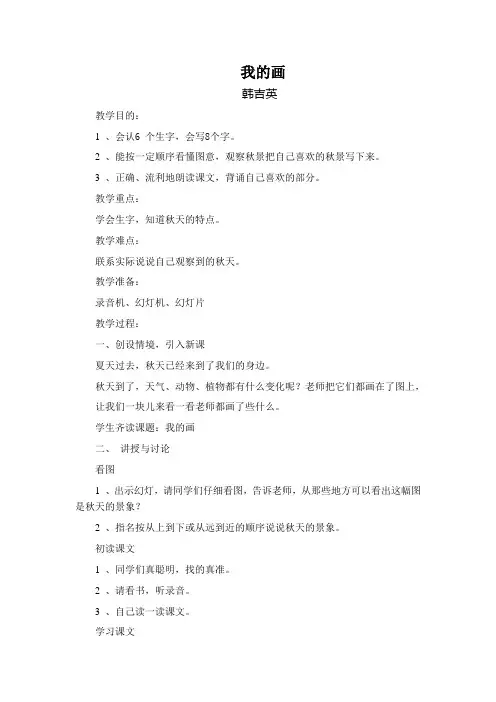 我的画

韩吉英

教学目的：

1 、会认6 个生字，会写8个字。

2 、能按一定顺序看懂图意，观察秋景把自己喜欢的秋景写下来。

3 、正确、流利地朗读课文，背诵自己喜欢的部分。

教学重点：

学会生字，知道秋天的特点。

教学难点：

联系实际说说自己观察到的秋天。

教学准备：

录音机、幻灯机、幻灯片

教学过程：

一、创设情境，引入新课

夏天过去，秋天已经来到了我们的身边。

秋天到了，天气、动物、植物都有什么变化呢？老师把它们都画在了图上，让我们一块儿来看一看老师都画了些什么。

学生齐读课题：我的画

二、 讲授与讨论

看图

1 、出示幻灯，请同学们仔细看图，告诉老师，从那些地方可以看出这幅图是秋天的景象？

2 、指名按从上到下或从远到近的顺序说说秋天的景象。

初读课文

1 、同学们真聪明，找的真准。

2 、请看书，听录音。

3 、自己读一读课文。

学习课文